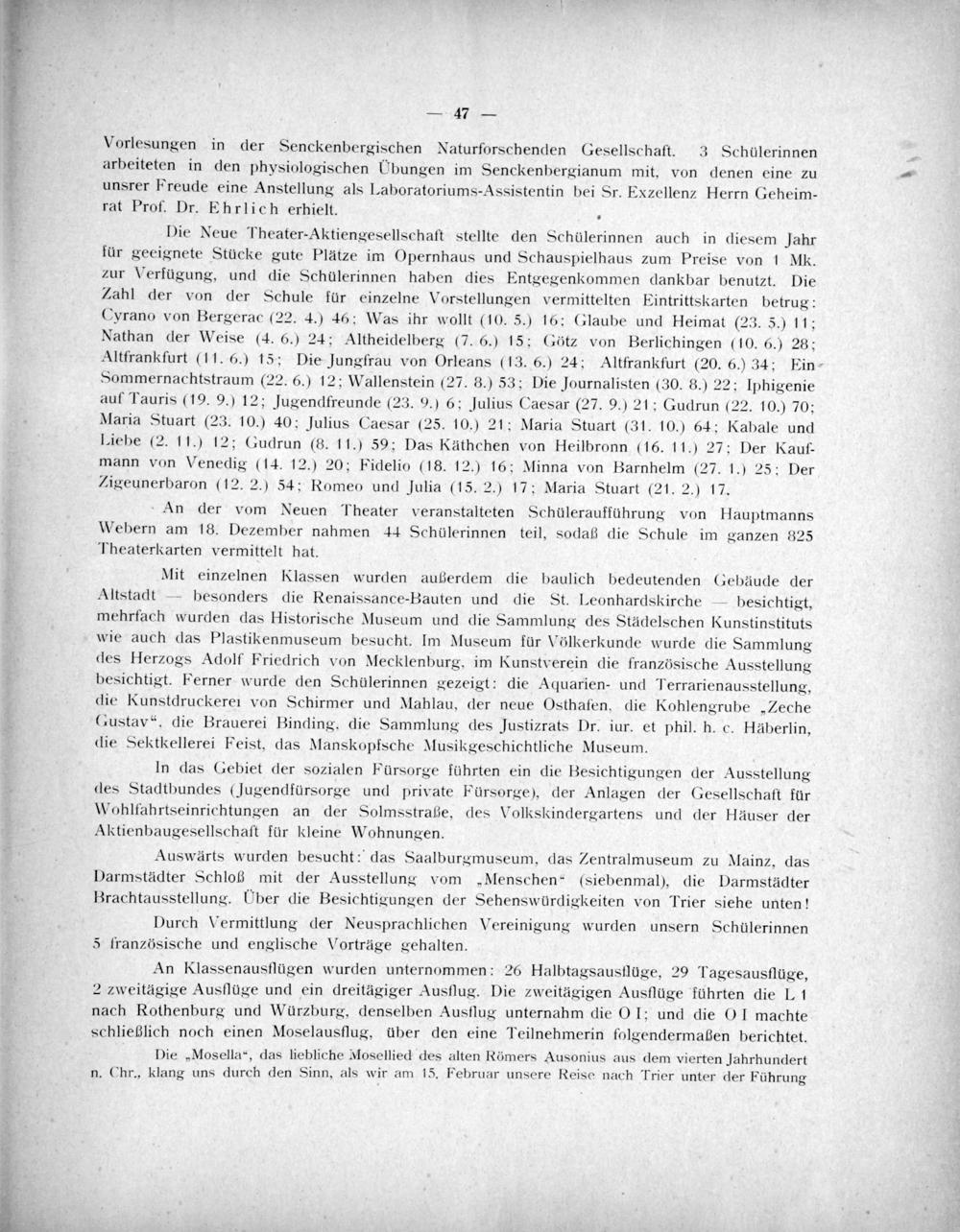 — 47 —

Vorlesungen in der Senckenbergischen Naturforschenden Gesellschaft. 3 Schülerinnen arbeiteten in den physiologischen Übungen im Senckenbergianum mit, von denen eine zu unsrer Freude eine Anstellung als Laboratoriums-Assistentin bei Sr. Exzellenz Herrn Geheimrat Prof. Dr. Ehrlich erhielt.

Die Neue Theater-Aktiengesellschaft stellte den Schülerinnen auch in diesem Jahr für geeignete Stücke gute Plätze im Opernhaus und Schauspielhaus zum Preise von 1 Mk. zur Verfügung, und die Schülerinnen haben dies Entgegenkommen dankbar benutzt. Die Zahl der von der Schule für einzelne Vorstellungen vermittelten Eintrittskarten betrug: Cyrano von Bergerac (22. 4.) 46; Was ihr wollt (10. 5.) 16; Glaube und Heimat (23. 5.) 11; Nathan der Weise (4. 6.) 24; Altheidelberg (7. 6.) 15; Götz von Berlichingen (10. 6.) 28; Altfrankfurt (11. 6.) 15; Die Jungfrau von Orleans (13. 6.) 24; Altfrankfurt (20. 6.) 34; Ein Sommernachtstraum (22. 6.) 12; Wallenstein (27. 8.) 53; Die Journalisten (30. 8.) 22; Iphigenie auf Tauris (19. 9.) 12; Jugendfreunde (23. 9.) 6; Julius Caesar (27. 9.) 21; Gudrun (22. 10.) 70; Maria Stuart (23. 10.) 40; Julius Caesar (25. 10.) 21; Maria Stuart (31. 10.) 64; Kabale und Liebe (2. 11.) 12; Gudrun (8. 11.) 59; Das Käthchen von Heilbronn (16. 11.) 27; Der Kaufmann von Venedig (14. 12.) 20; Fidelio (18. 12.) 16; Minna von Barnhelm (27. 1.) 25; Der Zigeunerbaron (12. 2.) 54; Romeo und Julia (15. 2.) 17; Maria Stuart (21. 2.) 17.

An der vom Neuen Theater veranstalteten Schüleraufführung von Hauptmanns Webern am 18. Dezember nahmen 44 Schülerinnen teil, sodaß die Schule im ganzen 825 Theaterkarten vermittelt hat.

Mit einzelnen Klassen wurden außerdem die baulich bedeutenden Gebäude der Altstadt — besonders die Renaissance-Bauten und die St. Leonhardskirche — besichtigt, mehrfach wurden das Historische Museum und die Sammlung des Städelschen Kunstinstituts wie auch das Plastikenmuseum besucht. Im Museum für Völkerkunde wurde die Sammlung des Herzogs Adolf Friedrich von Mecklenburg, im Kunstverein die französische Ausstellung besichtigt. Ferner wurde den Schülerinnen gezeigt: die Aquarien- und Terrarienausstellung, die Kunstdruckerei von Schirmer und Mahlau, der neue Osthafen, die Kohlengrube „Zeche Gustav“, die Brauerei Binding, die Sammlung des Justizrats Dr. iur. et phil. h. c. Häberlin, die Sektkellerei Feist, das Manskopfsche Musikgeschichtliche Museum.

In das Gebiet der sozialen Fürsorge führten ein die Besichtigungen der Ausstellung des Stadtbundes (Jugendfürsorge und private Fürsorge), der Anlagen der Gesellschaft für Wohlfahrtseinrichtungen an der Solmsstraße, des Volkskindergartens und der Häuser der Aktienbaugesellschaft für kleine Wohnungen.

Auswärts wurden besucht: das Saalburgmuseum, das Zentralmuseum zu Mainz, das Darmstädter Schloß mit der Ausstellung vom „Menschen“ (siebenmal), die Darmstädter Brachtausstellung. Über die Besichtigungen der Sehenswürdigkeiten von Trier siehe unten!

Durch Vermittlung der Neusprachlichen Vereinigung wurden unsern Schülerinnen 5 französische und englische Vorträge gehalten.

An Klassenausflügen wurden unternommen: 26 Halbtagsausflüge, 29 Tagesausflüge, 2 zweitägige Ausflüge und ein dreitägiger Ausflug. Die zweitägigen Ausflüge führten die L 1 nach Rothenburg und Würzburg, denselben Ausflug unternahm die O I; und die O I machte schließlich noch einen Moselausflug, über den eine Teilnehmerin folgendermaßen berichtet.

Die „Mosella“, das liebliche Mosellied des alten Römers Ausonius aus dem vierten Jahrhundert n. Chr., klang uns durch den Sinn, als wir am 15. Februar unsere Reise nach Trier unter der Führung